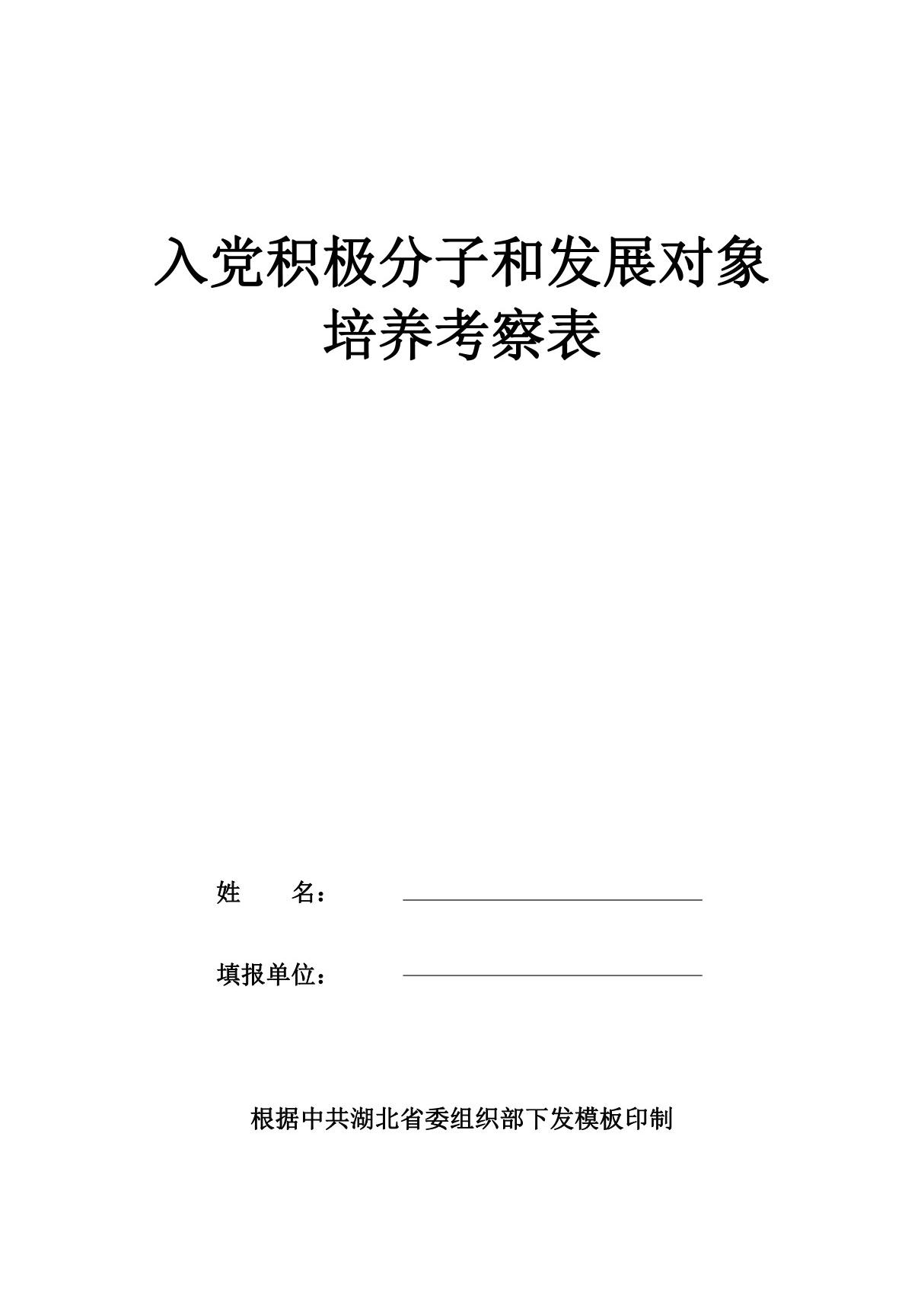 入党积极分子和发展对象
培养考察表

姓　　名：

填报单位：

根据中共湖北省委组织部下发模板印制